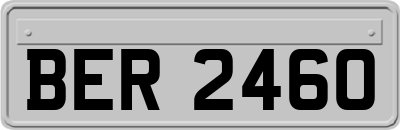 BER 2460